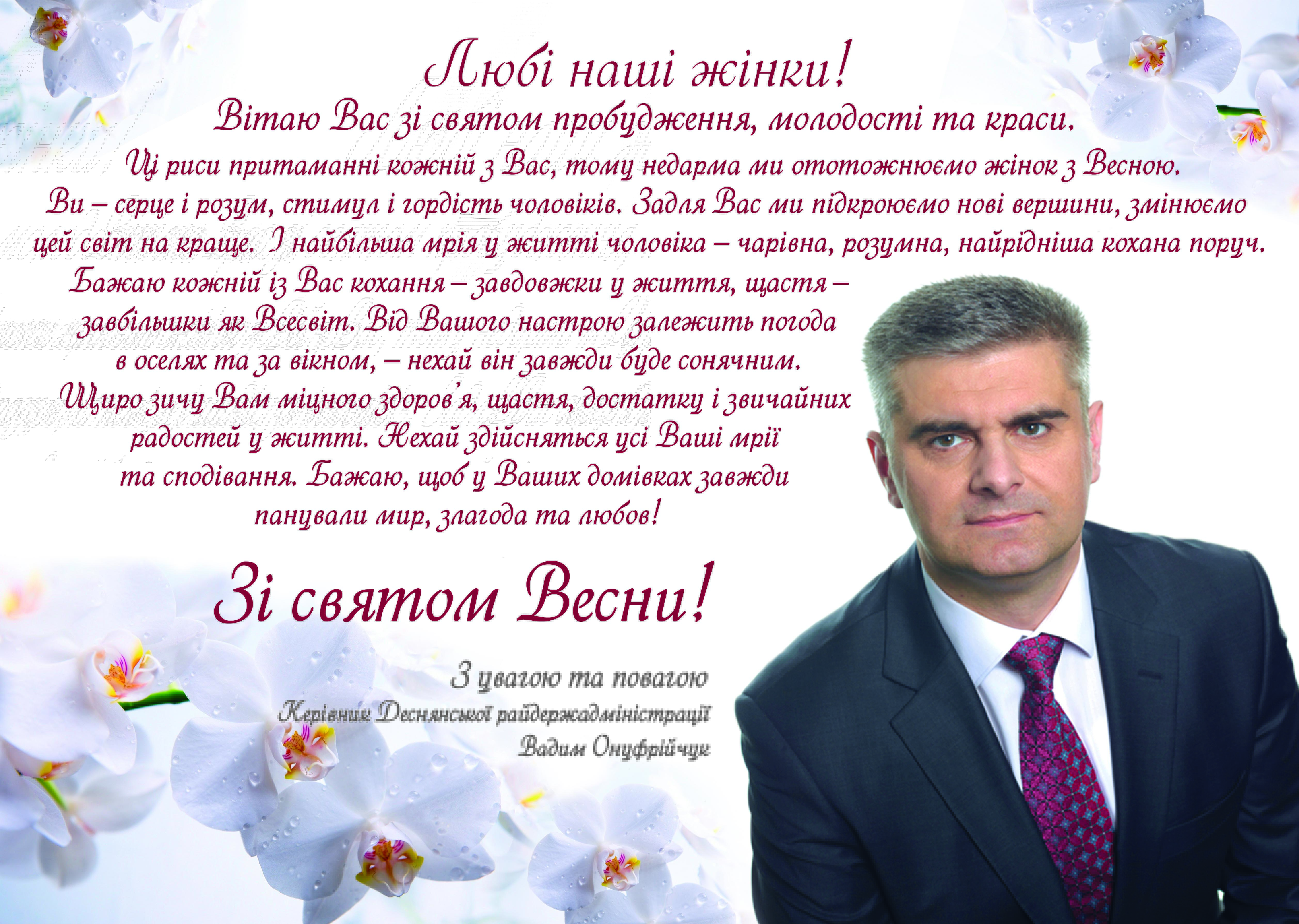 Любі наші жінки!
Вітаю Вас зі святом пробудження, молодості та краси.
Ці риси притаманні кожній з Вас, тому недарма ми ототожнюємо жінок з Весною.
Ви – серце і розум, стимул і гордість чоловіків. Задля Вас ми підкроюємо нові вершини, змінюємо цей світ на краще. І найбільша мрія у житті чоловіка – чарівна, розумна, найрідніша кохана поруч.
Бажаю кожній із Вас кохання – завдовжки у життя, щастя – завбільшки як Всесвіт. Від Вашого настрою залежить погода в оселях та за вікном, – нехай він завжди буде сонячним.
Щиро зичу Вам міцного здоров'я, щастя, достатку і звичайних радостей у житті. Нехай здійсняться усі Ваші мрії та сподівання. Бажаю, щоб у Ваших домівках завжди панували мир, злагода та любов!

Зі святом Весни!

З увагою та повагою
Керівник Деснянської райдержадміністрації
Вадим Онуфрійчук